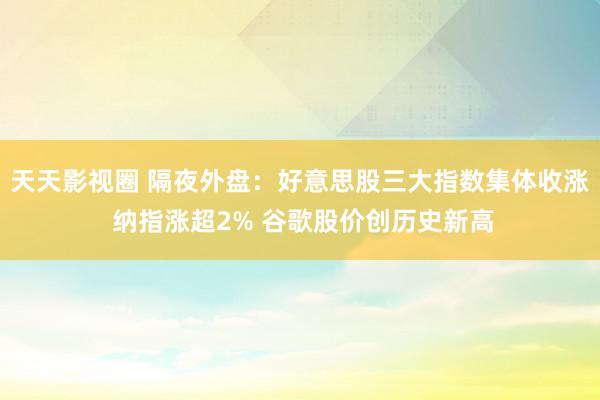 天天影视圈 隔夜外盘：好意思股三大指数集体收涨 纳指涨超2% 谷歌股价创历史新高